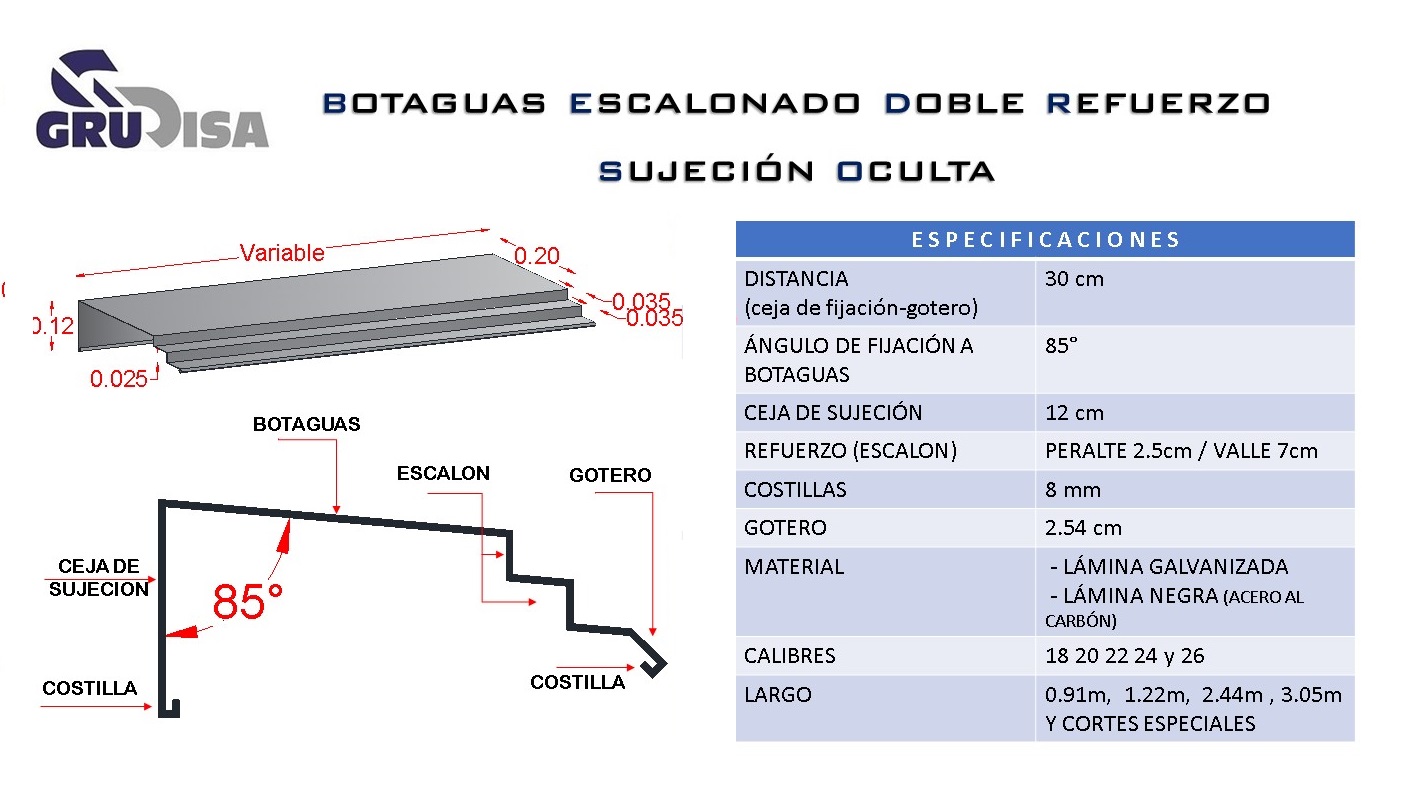 GRUDISA

BOTAGUAS ESCALONADO DOBLE REFUERZO

SUJECIÓN OCULTA

Variable
0.20
0.035
0.035
0.12
0.025

BOTAGUAS
ESCALON
GOTERO
CEJA DE SUJECION
85°
COSTILLA
COSTILLA

| ESPECIFICACIONES | |
|---|---|
| DISTANCIA (ceja de fijación-gotero) | 30 cm |
| ÁNGULO DE FIJACIÓN A BOTAGUAS | 85° |
| CEJA DE SUJECIÓN | 12 cm |
| REFUERZO (ESCALON) | PERALTE 2.5cm / VALLE 7cm |
| COSTILLAS | 8 mm |
| GOTERO | 2.54 cm |
| MATERIAL | - LÁMINA GALVANIZADA - LÁMINA NEGRA (ACERO AL CARBÓN) |
| CALIBRES | 18 20 22 24 y 26 |
| LARGO | 0.91m, 1.22m, 2.44m , 3.05m Y CORTES ESPECIALES |